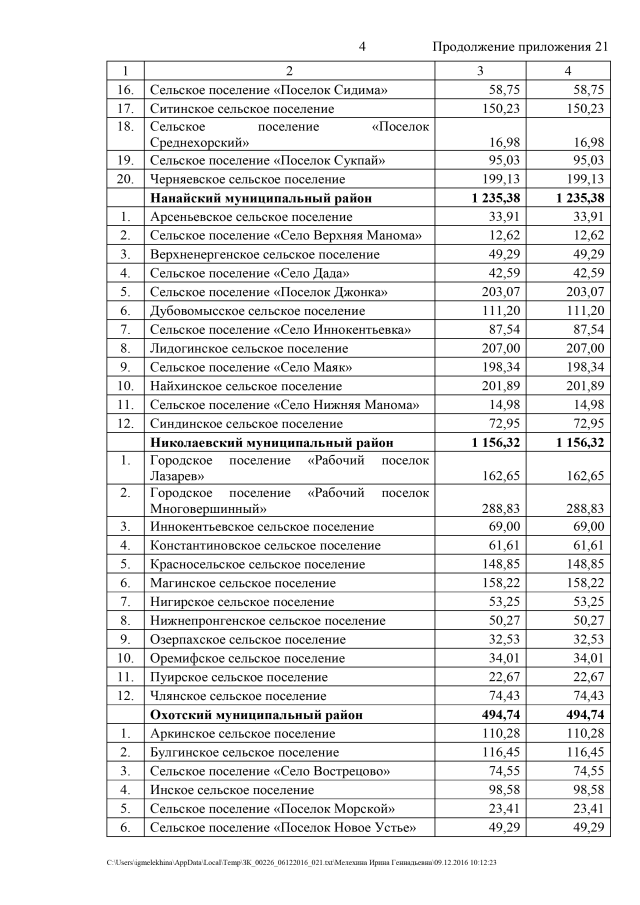 4 Продолжение приложения 21

| 1 | 2 | 3 | 4 |
|---|---|---|---|
| 16. | Сельское поселение «Поселок Сидима» | 58,75 | 58,75 |
| 17. | Ситинское сельское поселение | 150,23 | 150,23 |
| 18. | Сельское поселение «Поселок Среднехорский» | 16,98 | 16,98 |
| 19. | Сельское поселение «Поселок Сукпай» | 95,03 | 95,03 |
| 20. | Черняевское сельское поселение | 199,13 | 199,13 |
| | **Нанайский муниципальный район** | **1 235,38** | **1 235,38** |
| 1. | Арсеньевское сельское поселение | 33,91 | 33,91 |
| 2. | Сельское поселение «Село Верхняя Манома» | 12,62 | 12,62 |
| 3. | Верхненергенское сельское поселение | 49,29 | 49,29 |
| 4. | Сельское поселение «Село Дада» | 42,59 | 42,59 |
| 5. | Сельское поселение «Поселок Джонка» | 203,07 | 203,07 |
| 6. | Дубовомысское сельское поселение | 111,20 | 111,20 |
| 7. | Сельское поселение «Село Иннокентьевка» | 87,54 | 87,54 |
| 8. | Лидогинское сельское поселение | 207,00 | 207,00 |
| 9. | Сельское поселение «Село Маяк» | 198,34 | 198,34 |
| 10. | Найхинское сельское поселение | 201,89 | 201,89 |
| 11. | Сельское поселение «Село Нижняя Манома» | 14,98 | 14,98 |
| 12. | Синдинское сельское поселение | 72,95 | 72,95 |
| | **Николаевский муниципальный район** | **1 156,32** | **1 156,32** |
| 1. | Городское поселение «Рабочий поселок Лазарев» | 162,65 | 162,65 |
| 2. | Городское поселение «Рабочий поселок Многовершинный» | 288,83 | 288,83 |
| 3. | Иннокентьевское сельское поселение | 69,00 | 69,00 |
| 4. | Константиновское сельское поселение | 61,61 | 61,61 |
| 5. | Красносельское сельское поселение | 148,85 | 148,85 |
| 6. | Магинское сельское поселение | 158,22 | 158,22 |
| 7. | Нигирское сельское поселение | 53,25 | 53,25 |
| 8. | Нижнепронгенское сельское поселение | 50,27 | 50,27 |
| 9. | Озерпахское сельское поселение | 32,53 | 32,53 |
| 10. | Оремифское сельское поселение | 34,01 | 34,01 |
| 11. | Пуирское сельское поселение | 22,67 | 22,67 |
| 12. | Члянское сельское поселение | 74,43 | 74,43 |
| | **Охотский муниципальный район** | **494,74** | **494,74** |
| 1. | Аркинское сельское поселение | 110,28 | 110,28 |
| 2. | Булгинское сельское поселение | 116,45 | 116,45 |
| 3. | Сельское поселение «Село Вострецово» | 74,55 | 74,55 |
| 4. | Инское сельское поселение | 98,58 | 98,58 |
| 5. | Сельское поселение «Поселок Морской» | 23,41 | 23,41 |
| 6. | Сельское поселение «Поселок Новое Устье» | 49,29 | 49,29 |

C:\Users\igmelekhina\AppData\Local\Temp\ЗК_00226_06122016_021.txt\Мелехина Ирина Геннадьевна\09.12.2016 10:12:23